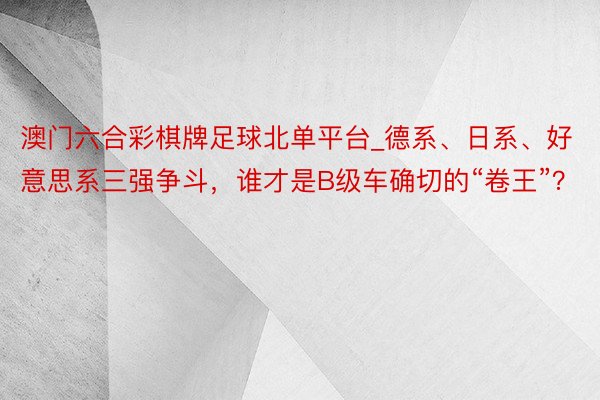 澳门六合彩棋牌足球北单平台_德系、日系、好意思系三强争斗，谁才是B级车确切的“卷王”?